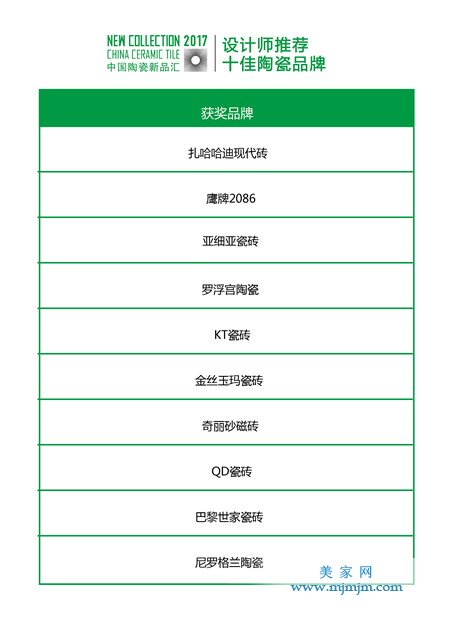 NEW COLLECTION 2017
CHINA CERAMIC TILE
中国陶瓷新品汇

设计师推荐
十佳陶瓷品牌

| 获奖品牌 |
|---|
| 扎哈哈迪现代砖 |
| 鹰牌2086 |
| 亚细亚瓷砖 |
| 罗浮宫陶瓷 |
| KT瓷砖 |
| 金丝玉玛瓷砖 |
| 奇丽砂磁砖 |
| QD瓷砖 |
| 巴黎世家瓷砖 |
| 尼罗格兰陶瓷 |

美家网
www.mjmjm.com